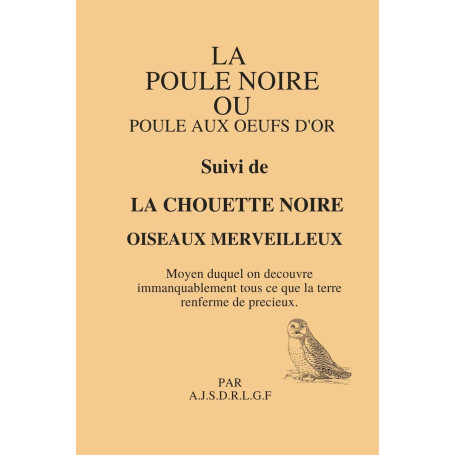 LA
POULE NOIRE
OU
POULE AUX OEUFS D'OR

Suivi de

LA CHOUETTE NOIRE

OISEAUX MERVEILLEUX

Moyen duquel on decouvre immanquablement tous ce que la terre renferme de precieux.

PAR
A.J.S.D.R.L.G.F